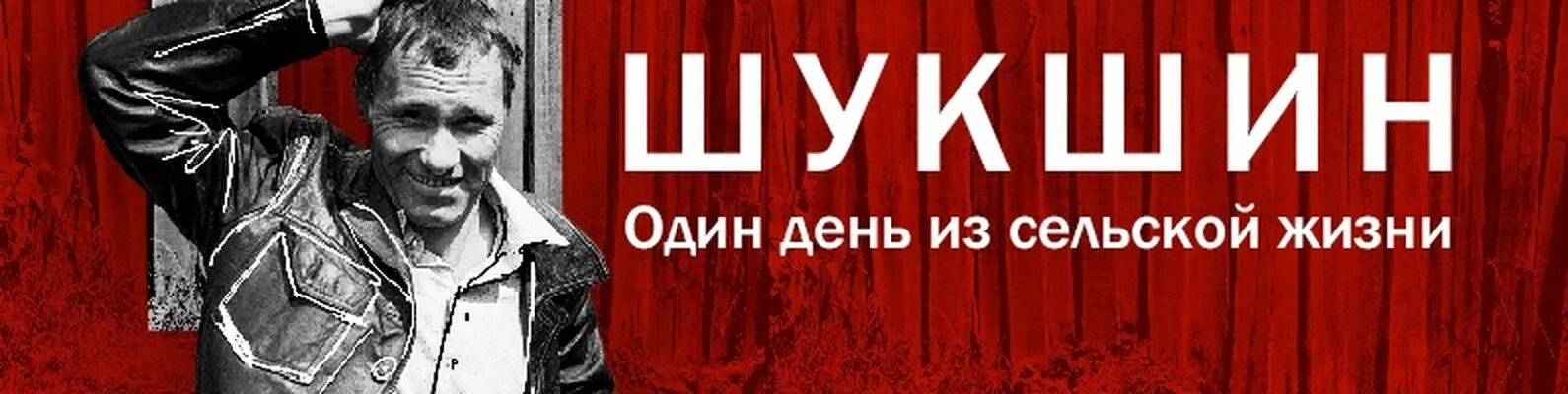 ШУКШИН
Один день из сельской жизни